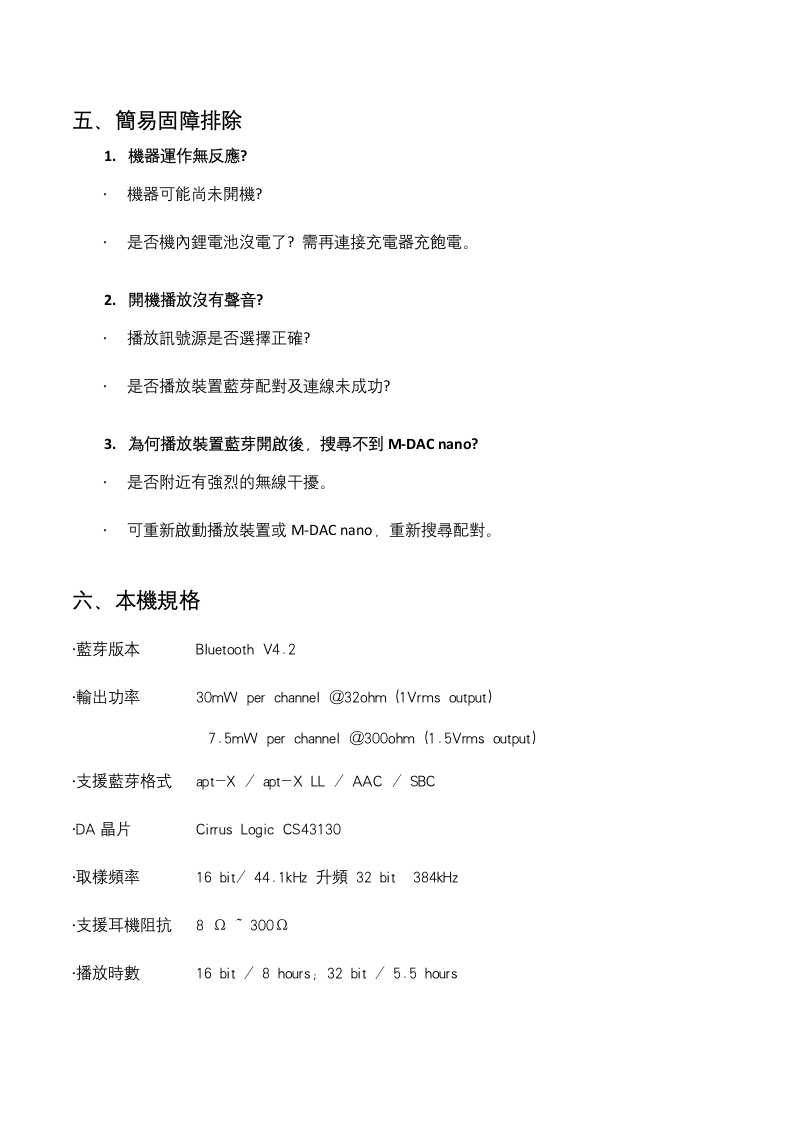 五、簡易固障排除

1. 機器運作無反應?

· 機器可能尚未開機?

· 是否機內鋰電池沒電了? 需再連接充電器充飽電。

2. 開機播放沒有聲音?

· 播放訊號源是否選擇正確?

· 是否播放裝置藍芽配對及連線未成功?

3. 為何播放裝置藍芽開啟後，搜尋不到 M-DAC nano?

· 是否附近有強烈的無線干擾。

· 可重新啟動播放裝置或 M-DAC nano，重新搜尋配對。

六、本機規格

·藍芽版本 Bluetooth V4.2

·輸出功率 30mW per channel @32ohm (1Vrms output)

7.5mW per channel @300ohm (1.5Vrms output)

·支援藍芽格式 apt-X / apt-X LL / AAC / SBC

·DA 晶片 Cirrus Logic CS43130

·取樣頻率 16 bit/ 44.1kHz 升頻 32 bit 384kHz

·支援耳機阻抗 8 Ω ~ 300Ω

·播放時數 16 bit / 8 hours; 32 bit / 5.5 hours